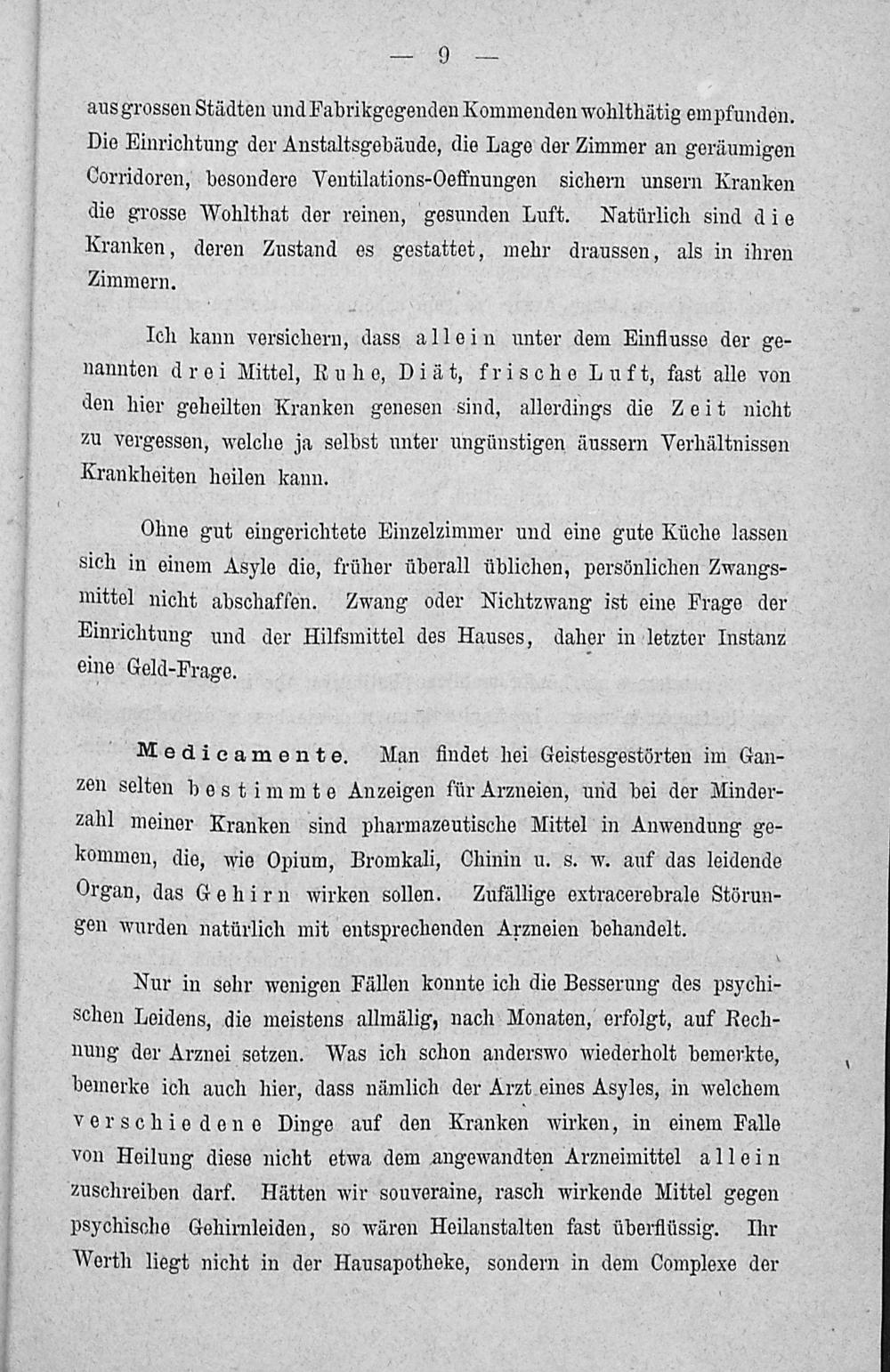 — 9 —

aus grossen Städten und Fabrikgegenden Kommenden wohlthätig empfunden. Die Einrichtung der Anstaltsgebäude, die Lage der Zimmer an geräumigen Corridoren, besondere Ventilations-Oeffnungen sichern unsern Kranken die grosse Wohlthat der reinen, gesunden Luft. Natürlich sind die Kranken, deren Zustand es gestattet, mehr draussen, als in ihren Zimmern.

Ich kann versichern, dass allein unter dem Einflusse der genannten drei Mittel, Ruhe, Diät, frische Luft, fast alle von den hier geheilten Kranken genesen sind, allerdings die Zeit nicht zu vergessen, welche ja selbst unter ungünstigen äussern Verhältnissen Krankheiten heilen kann.

Ohne gut eingerichtete Einzelzimmer und eine gute Küche lassen sich in einem Asyle die, früher überall üblichen, persönlichen Zwangsmittel nicht abschaffen. Zwang oder Nichtzwang ist eine Frage der Einrichtung und der Hilfsmittel des Hauses, daher in letzter Instanz eine Geld-Frage.

Medicamente. Man findet bei Geistesgestörten im Ganzen selten bestimmte Anzeigen für Arzneien, und bei der Minderzahl meiner Kranken sind pharmazeutische Mittel in Anwendung gekommen, die, wie Opium, Bromkali, Chinin u. s. w. auf das leidende Organ, das Gehirn wirken sollen. Zufällige extracerebrale Störungen wurden natürlich mit entsprechenden Arzneien behandelt.

Nur in sehr wenigen Fällen konnte ich die Besserung des psychischen Leidens, die meistens allmälig, nach Monaten, erfolgt, auf Rechnung der Arznei setzen. Was ich schon anderswo wiederholt bemerkte, bemerke ich auch hier, dass nämlich der Arzt eines Asyles, in welchem verschiedene Dinge auf den Kranken wirken, in einem Falle von Heilung diese nicht etwa dem angewandten Arzneimittel allein zuschreiben darf. Hätten wir souveraine, rasch wirkende Mittel gegen psychische Gehirnleiden, so wären Heilanstalten fast überflüssig. Ihr Werth liegt nicht in der Hausapotheke, sondern in dem Complexe der